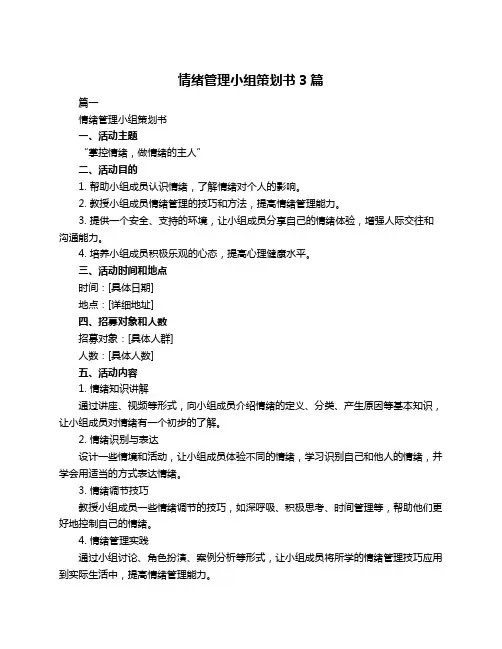 情绪管理小组策划书 3 篇

篇一

情绪管理小组策划书

一、活动主题

“掌控情绪，做情绪的主人”

二、活动目的

1. 帮助小组成员认识情绪，了解情绪对个人的影响。

2. 教授小组成员情绪管理的技巧和方法，提高情绪管理能力。

3. 提供一个安全、支持的环境，让小组成员分享自己的情绪体验，增强人际交往和沟通能力。

4. 培养小组成员积极乐观的心态，提高心理健康水平。

三、活动时间和地点

时间：[具体日期]

地点：[详细地址]

四、招募对象和人数

招募对象：[具体人群]

人数：[具体人数]

五、活动内容

1. 情绪知识讲解

通过讲座、视频等形式，向小组成员介绍情绪的定义、分类、产生原因等基本知识，让小组成员对情绪有一个初步的了解。

2. 情绪识别与表达

设计一些情境和活动，让小组成员体验不同的情绪，学习识别自己和他人的情绪，并学会用适当的方式表达情绪。

3. 情绪调节技巧

教授小组成员一些情绪调节的技巧，如深呼吸、积极思考、时间管理等，帮助他们更好地控制自己的情绪。

4. 情绪管理实践

通过小组讨论、角色扮演、案例分析等形式，让小组成员将所学的情绪管理技巧应用到实际生活中，提高情绪管理能力。